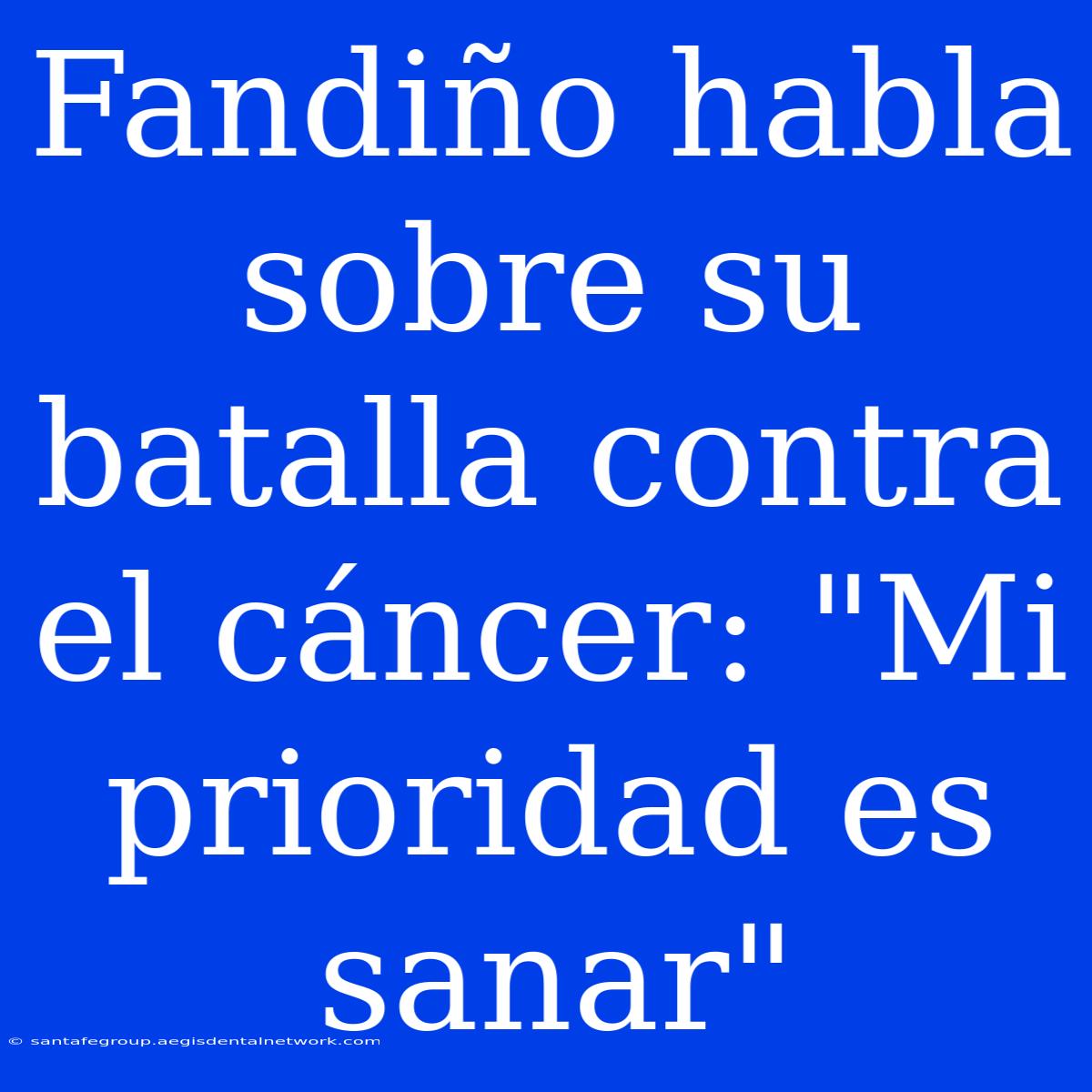 Fandiño habla sobre su batalla contra el cáncer: "Mi prioridad es sanar"

© santafegroup.aegisdentalnetwork.com